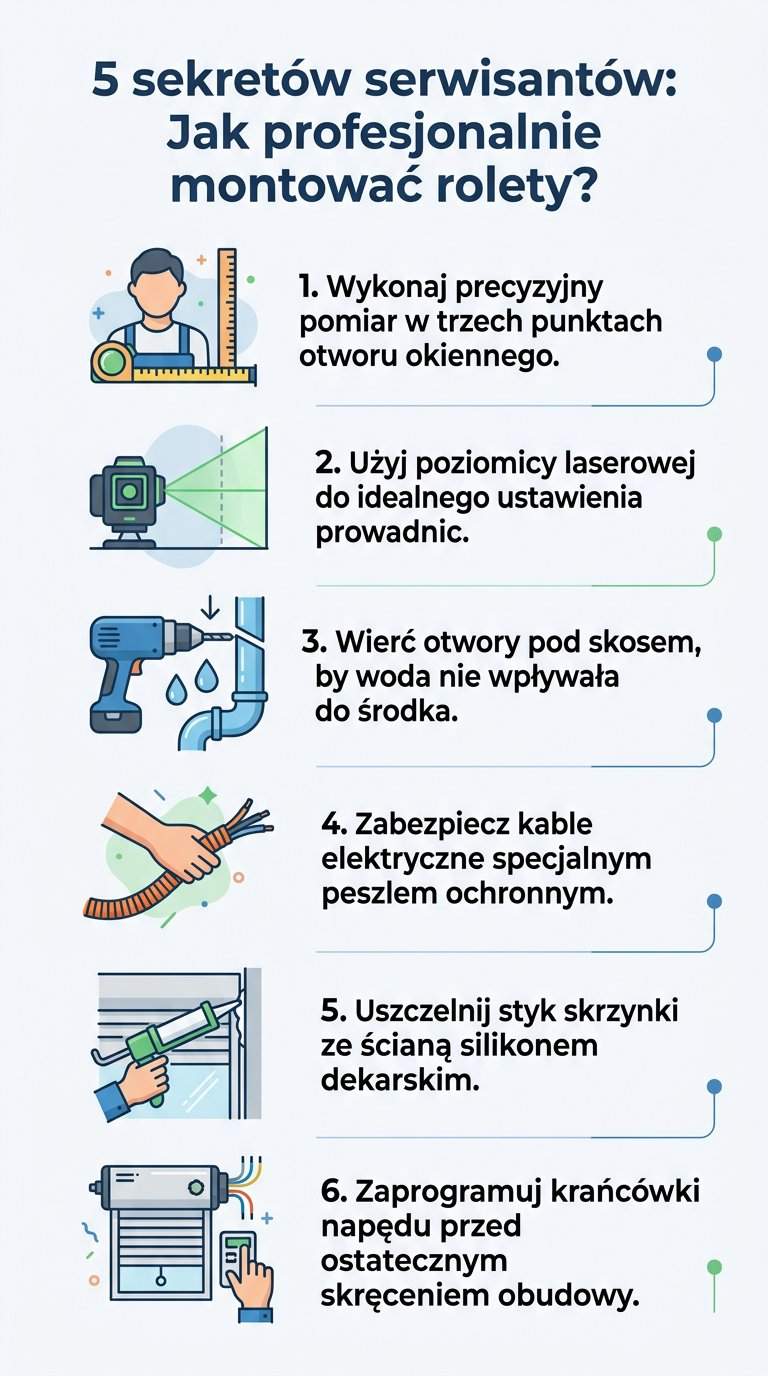 5 sekretów serwisantów: Jak profesjonalnie montować rolety?

1. Wykonaj precyzyjny pomiar w trzech punktach otworu okiennego.

2. Użyj poziomicy laserowej do idealnego ustawienia prowadnic.

3. Wierć otwory pod skosem, by woda nie wpływała do środka.

4. Zabezpiecz kable elektryczne specjalnym peszlem ochronnym.

5. Uszczelnij styk skrzynki ze ścianą silikonem dekarskim.

6. Zaprogramuj krańcówki napędu przed ostatecznym skręceniem obudowy.